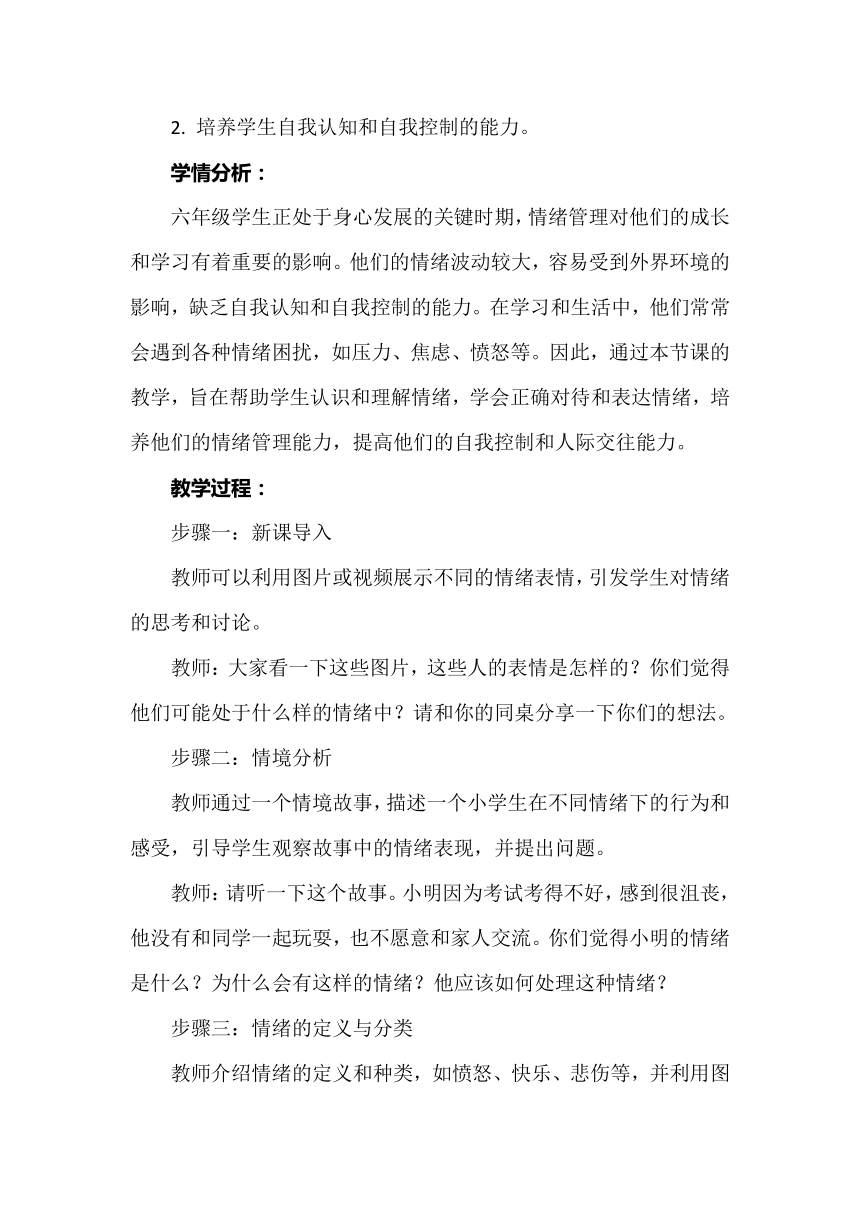 2. 培养学生自我认知和自我控制的能力。

学情分析：

六年级学生正处于身心发展的关键时期，情绪管理对他们的成长和学习有着重要的影响。他们的情绪波动较大，容易受到外界环境的影响，缺乏自我认知和自我控制的能力。在学习和生活中，他们常常会遇到各种情绪困扰，如压力、焦虑、愤怒等。因此，通过本节课的教学，旨在帮助学生认识和理解情绪，学会正确对待和表达情绪，培养他们的情绪管理能力，提高他们的自我控制和人际交往能力。

教学过程：

步骤一：新课导入

教师可以利用图片或视频展示不同的情绪表情，引发学生对情绪的思考和讨论。

教师：大家看一下这些图片，这些人的表情是怎样的？你们觉得他们可能处于什么样的情绪中？请和你的同桌分享一下你们的想法。

步骤二：情境分析

教师通过一个情境故事，描述一个小学生在不同情绪下的行为和感受，引导学生观察故事中的情绪表现，并提出问题。

教师：请听一下这个故事。小明因为考试考得不好，感到很沮丧，他没有和同学一起玩耍，也不愿意和家人交流。你们觉得小明的情绪是什么？为什么会有这样的情绪？他应该如何处理这种情绪？

步骤三：情绪的定义与分类

教师介绍情绪的定义和种类，如愤怒、快乐、悲伤等，并利用图